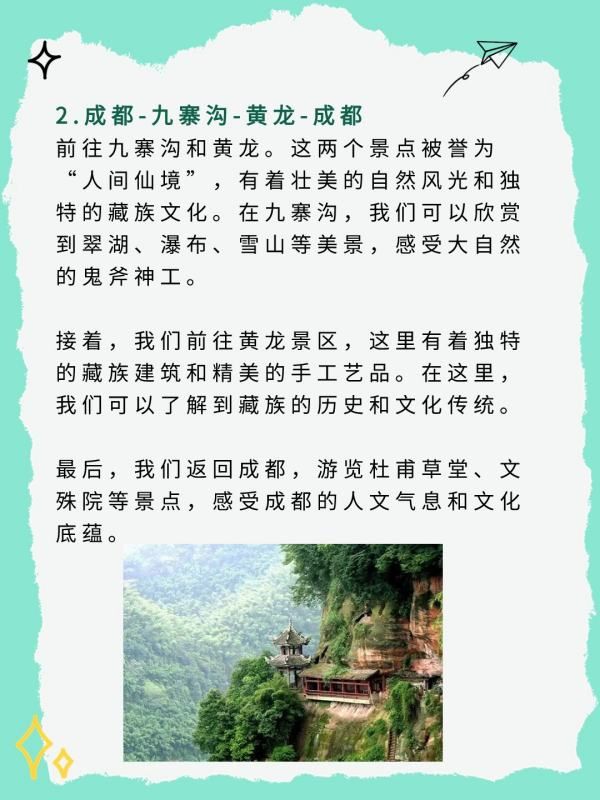 2.成都-九寨沟-黄龙-成都

前往九寨沟和黄龙。这两个景点被誉为“人间仙境”，有着壮美的自然风光和独特的藏族文化。在九寨沟，我们可以欣赏到翠湖、瀑布、雪山等美景，感受大自然的鬼斧神工。

接着，我们前往黄龙景区，这里有着独特的藏族建筑和精美的手工艺品。在这里，我们可以了解到藏族的历史和文化传统。

最后，我们返回成都，游览杜甫草堂、文殊院等景点，感受成都的人文气息和文化底蕴。